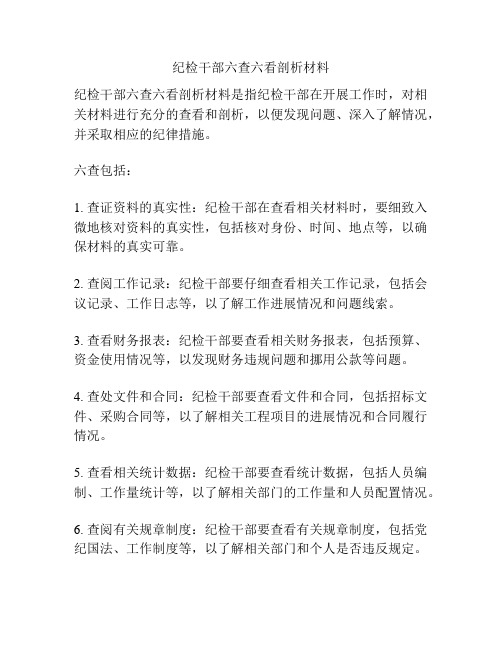 纪检干部六查六看剖析材料

纪检干部六查六看剖析材料是指纪检干部在开展工作时，对相关材料进行充分的查看和剖析，以便发现问题、深入了解情况，并采取相应的纪律措施。

六查包括：

1. 查证资料的真实性：纪检干部在查看相关材料时，要细致入微地核对资料的真实性，包括核对身份、时间、地点等，以确保材料的真实可靠。

2. 查阅工作记录：纪检干部要仔细查看相关工作记录，包括会议记录、工作日志等，以了解工作进展情况和问题线索。

3. 查看财务报表：纪检干部要查看相关财务报表，包括预算、资金使用情况等，以发现财务违规问题和挪用公款等问题。

4. 查处文件和合同：纪检干部要查看文件和合同，包括招标文件、采购合同等，以了解相关工程项目的进展情况和合同履行情况。

5. 查看相关统计数据：纪检干部要查看统计数据，包括人员编制、工作量统计等，以了解相关部门的工作量和人员配置情况。

6. 查阅有关规章制度：纪检干部要查看有关规章制度，包括党纪国法、工作制度等，以了解相关部门和个人是否违反规定。